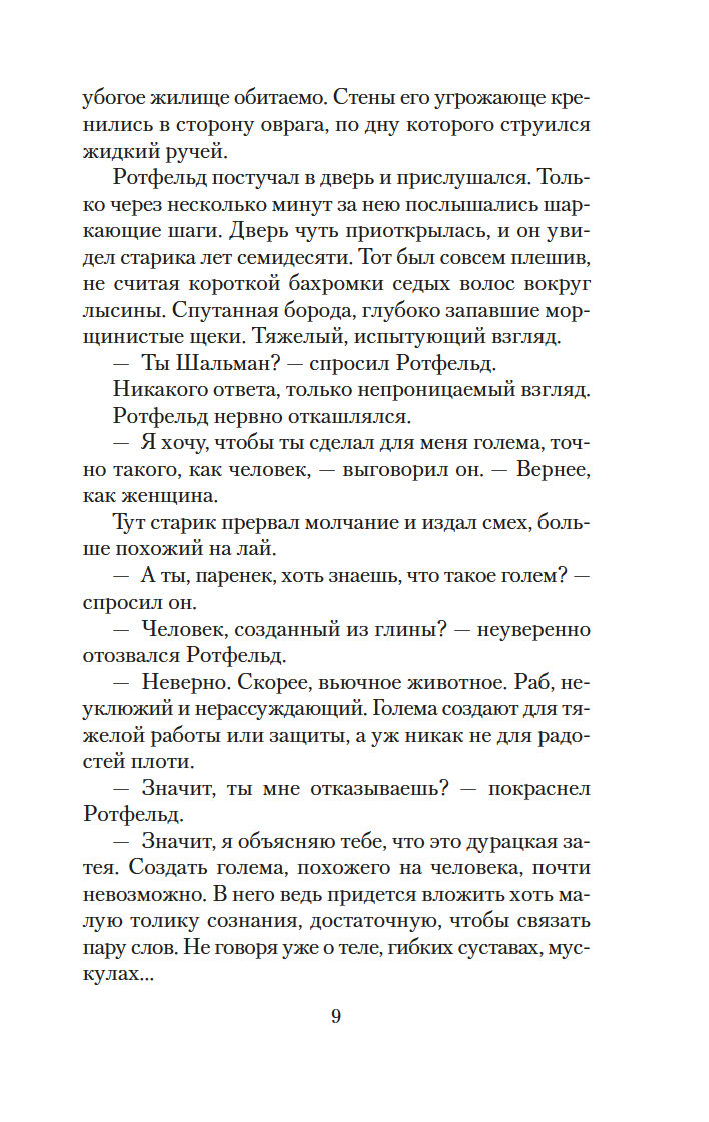 убогое жилище обитаемо. Стены его угрожающе кренились в сторону оврага, по дну которого струился жидкий ручей.

Ротфельд постучал в дверь и прислушался. Только через несколько минут за нею послышались шаркающие шаги. Дверь чуть приоткрылась, и он увидел старика лет семидесяти. Тот был совсем плешив, не считая короткой бахромки седых волос вокруг лысины. Спутанная борода, глубоко запавшие морщинистые щеки. Тяжелый, испытующий взгляд.

— Ты Шальман? — спросил Ротфельд.

Никакого ответа, только непроницаемый взгляд.

Ротфельд нервно откашлялся.

— Я хочу, чтобы ты сделал для меня голема, точно такого, как человек, — выговорил он. — Вернее, как женщина.

Тут старик прервал молчание и издал смех, больше похожий на лай.

— А ты, паренек, хоть знаешь, что такое голем? — спросил он.

— Человек, созданный из глины? — неуверенно отозвался Ротфельд.

— Неверно. Скорее, вьючное животное. Раб, неуклюжий и нерассуждающий. Голема создают для тяжелой работы или защиты, а уж никак не для радостей плоти.

— Значит, ты мне отказываешь? — покраснел Ротфельд.

— Значит, я объясняю тебе, что это дурацкая затея. Создать голема, похожего на человека, почти невозможно. В него ведь придется вложить хоть малую толику сознания, достаточную, чтобы связать пару слов. Не говоря уже о теле, гибких суставах, мускулах...

9